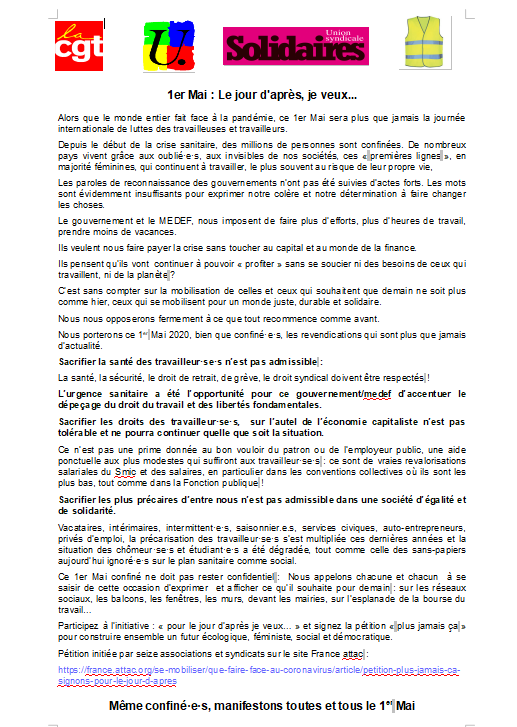 la cgt

U.

Union syndicale Solidaires

1er Mai : Le jour d'après, je veux...

Alors que le monde entier fait face à la pandémie, ce 1er Mai sera plus que jamais la journée internationale de luttes des travailleuses et travailleurs.

Depuis le début de la crise sanitaire, des millions de personnes sont confinées. De nombreux pays vivent grâce aux oublié·e·s, aux invisibles de nos sociétés, ces « premières lignes », en majorité féminines, qui continuent à travailler, le plus souvent au risque de leur propre vie,

Les paroles de reconnaissance des gouvernements n'ont pas été suivies d'actes forts. Les mots sont évidemment insuffisants pour exprimer notre colère et notre détermination à faire changer les choses.

Le gouvernement et le MEDEF, nous imposent de faire plus d'efforts, plus d'heures de travail, prendre moins de vacances.

Ils veulent nous faire payer la crise sans toucher au capital et au monde de la finance.

Ils pensent qu'ils vont continuer à pouvoir « profiter » sans se soucier ni des besoins de ceux qui travaillent, ni de la planète ?

C'est sans compter sur la mobilisation de celles et ceux qui souhaitent que demain ne soit plus comme hier, ceux qui se mobilisent pour un monde juste, durable et solidaire.

Nous nous opposerons fermement à ce que tout recommence comme avant.

Nous porterons ce 1er Mai 2020, bien que confiné·e·s, les revendications qui sont plus que jamais d'actualité.

Sacrifier la santé des travailleur·se·s n'est pas admissible :

La santé, la sécurité, le droit de retrait, de grève, le droit syndical doivent être respectés !

L'urgence sanitaire a été l'opportunité pour ce gouvernement/medef d'accentuer le dépeçage du droit du travail et des libertés fondamentales.

Sacrifier les droits des travailleur·se·s, sur l'autel de l'économie capitaliste n'est pas tolérable et ne pourra continuer quelle que soit la situation.

Ce n'est pas une prime donnée au bon vouloir du patron ou de l'employeur public, une aide ponctuelle aux plus modestes qui suffiront aux travailleur·se·s : ce sont de vraies revalorisations salariales du Smic et des salaires, en particulier dans les conventions collectives où ils sont les plus bas, tout comme dans la Fonction publique !

Sacrifier les plus précaires d'entre nous n'est pas admissible dans une société d'égalité et de solidarité.

Vacataires, intérimaires, intermittent·e·s, saisonnier.e.s, services civiques, auto-entrepreneurs, privés d'emploi, la précarisation des travailleur·se·s s'est multipliée ces dernières années et la situation des chômeur·se·s et étudiant·e·s a été dégradée, tout comme celle des sans-papiers aujourd'hui ignoré·e·s sur le plan sanitaire comme social.

Ce 1er Mai confiné ne doit pas rester confidentiel : Nous appelons chacune et chacun à se saisir de cette occasion d'exprimer et afficher ce qu'il souhaite pour demain : sur les réseaux sociaux, les balcons, les fenêtres, les murs, devant les mairies, sur l'esplanade de la bourse du travail…

Participez à l'initiative : « pour le jour d'après je veux… » et signez la pétition « plus jamais ça » pour construire ensemble un futur écologique, féministe, social et démocratique.

Pétition initiée par seize associations et syndicats sur le site France attac :

https://france.attac.org/se-mobiliser/que-faire-face-au-coronavirus/article/petition-plus-jamais-ca-signons-pour-le-jour-d-apres

Même confiné·e·s, manifestons toutes et tous le 1er Mai